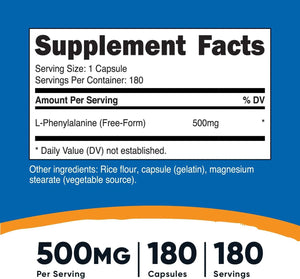 Supplement Facts

Serving Size: 1 Capsule
Servings Per Container: 180

| Amount Per Serving | | % DV |
|---|---|---|
| L-Phenylalanine (Free-Form) | 500mg | * |

* Daily Value (DV) not established.

Other ingredients: Rice flour, capsule (gelatin), magnesium stearate (vegetable source).

500MG
Per Serving

180
Capsules

180
Servings